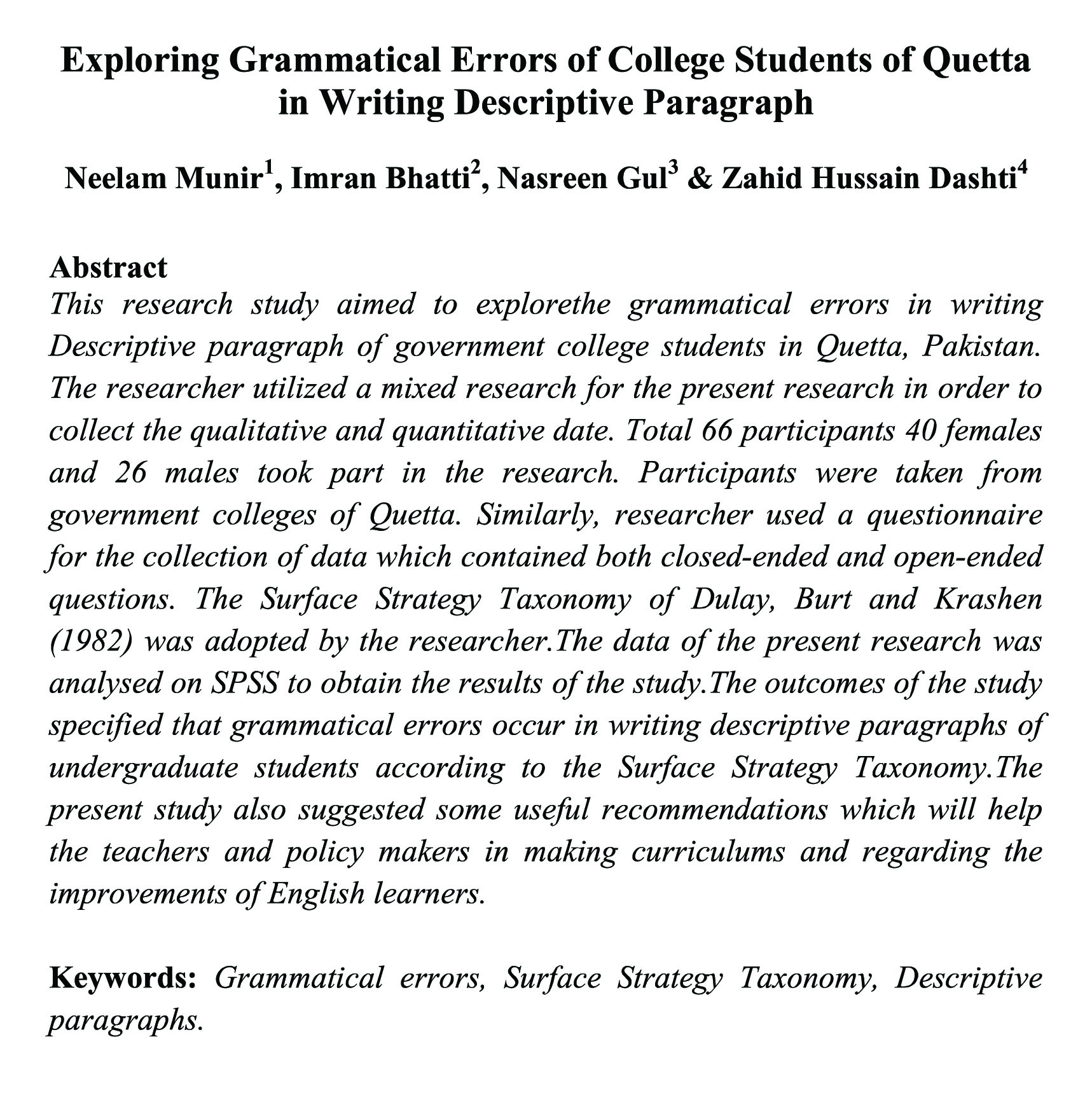 Exploring Grammatical Errors of College Students of Quetta in Writing Descriptive Paragraph

Neelam Munir$^1$, Imran Bhatti$^2$, Nasreen Gul$^3$ & Zahid Hussain Dashti$^4$

Abstract
This research study aimed to explorethe grammatical errors in writing Descriptive paragraph of government college students in Quetta, Pakistan. The researcher utilized a mixed research for the present research in order to collect the qualitative and quantitative date. Total 66 participants 40 females and 26 males took part in the research. Participants were taken from government colleges of Quetta. Similarly, researcher used a questionnaire for the collection of data which contained both closed-ended and open-ended questions. The Surface Strategy Taxonomy of Dulay, Burt and Krashen (1982) was adopted by the researcher.The data of the present research was analysed on SPSS to obtain the results of the study.The outcomes of the study specified that grammatical errors occur in writing descriptive paragraphs of undergraduate students according to the Surface Strategy Taxonomy.The present study also suggested some useful recommendations which will help the teachers and policy makers in making curriculums and regarding the improvements of English learners.

Keywords: Grammatical errors, Surface Strategy Taxonomy, Descriptive paragraphs.